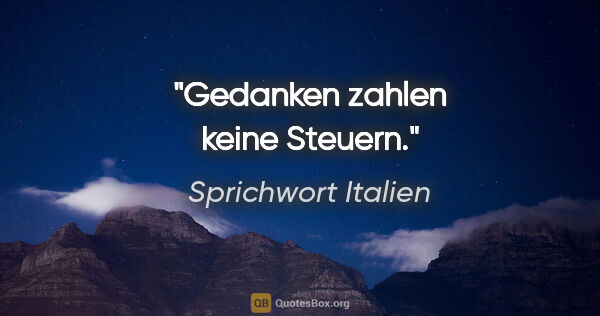 "Gedanken zahlen keine Steuern."

Sprichwort Italien

QB QuotesBox.org